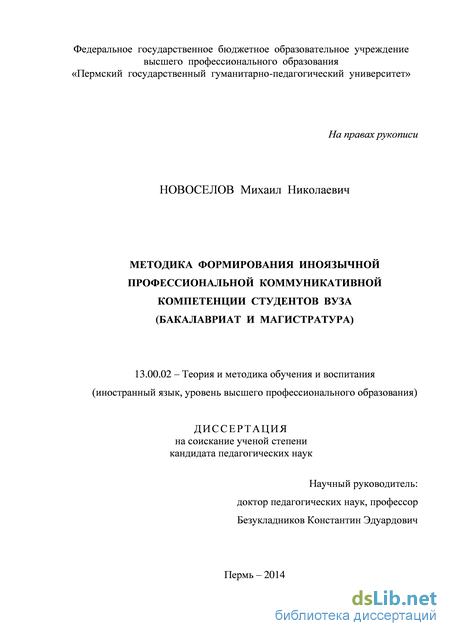 Федеральное государственное бюджетное образовательное учреждение высшего профессионального образования «Пермский государственный гуманитарно-педагогический университет»

На правах рукописи

НОВОСЕЛОВ Михаил Николаевич

МЕТОДИКА ФОРМИРОВАНИЯ ИНОЯЗЫЧНОЙ ПРОФЕССИОНАЛЬНОЙ КОММУНИКАТИВНОЙ КОМПЕТЕНЦИИ СТУДЕНТОВ ВУЗА (БАКАЛАВРИАТ И МАГИСТРАТУРА)

13.00.02 – Теория и методика обучения и воспитания (иностранный язык, уровень высшего профессионального образования)

ДИССЕРТАЦИЯ
на соискание ученой степени
кандидата педагогических наук

Научный руководитель:
доктор педагогических наук, профессор
Безукладников Константин Эдуардович

Пермь – 2014

dsLib.net
библиотека диссертаций